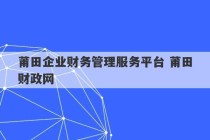 莆田企业财务管理服务平台 莆田财政网